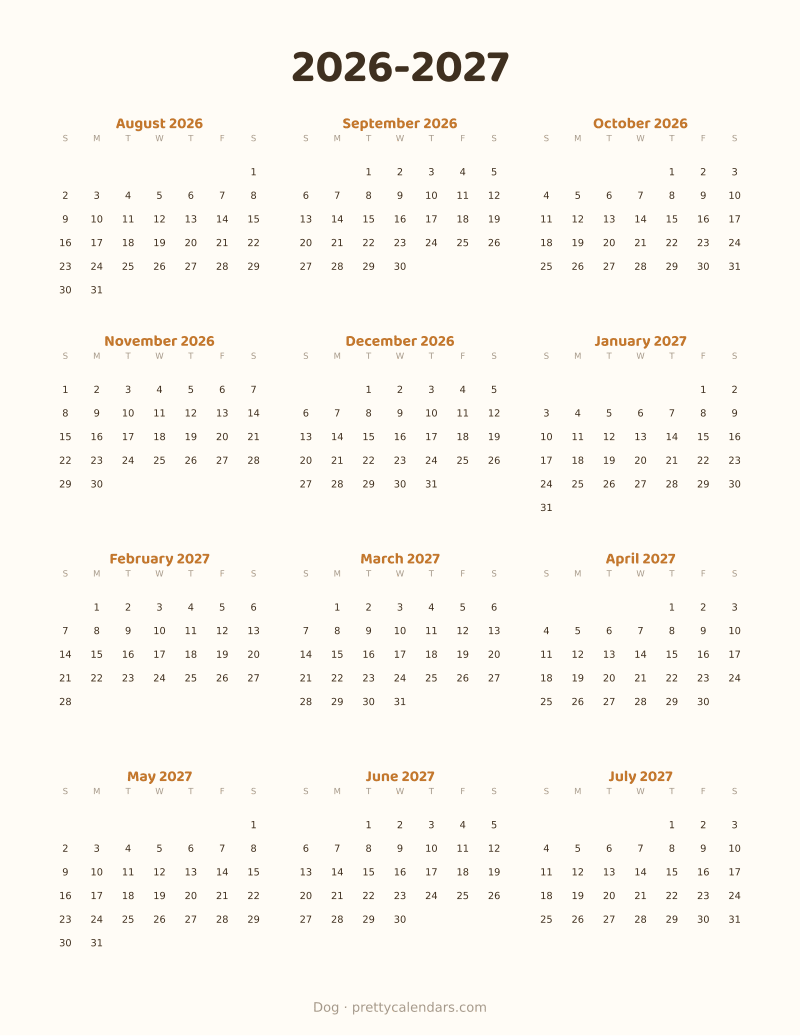 2026-2027

August 2026

| S | M | T | W | T | F | S |
|---|---|---|---|---|---|---|
| | | | | | | 1 |
| 2 | 3 | 4 | 5 | 6 | 7 | 8 |
| 9 | 10 | 11 | 12 | 13 | 14 | 15 |
| 16 | 17 | 18 | 19 | 20 | 21 | 22 |
| 23 | 24 | 25 | 26 | 27 | 28 | 29 |
| 30 | 31 | | | | | |

September 2026

| S | M | T | W | T | F | S |
|---|---|---|---|---|---|---|
| | | 1 | 2 | 3 | 4 | 5 |
| 6 | 7 | 8 | 9 | 10 | 11 | 12 |
| 13 | 14 | 15 | 16 | 17 | 18 | 19 |
| 20 | 21 | 22 | 23 | 24 | 25 | 26 |
| 27 | 28 | 29 | 30 | | | |

October 2026

| S | M | T | W | T | F | S |
|---|---|---|---|---|---|---|
| | | | | 1 | 2 | 3 |
| 4 | 5 | 6 | 7 | 8 | 9 | 10 |
| 11 | 12 | 13 | 14 | 15 | 16 | 17 |
| 18 | 19 | 20 | 21 | 22 | 23 | 24 |
| 25 | 26 | 27 | 28 | 29 | 30 | 31 |

November 2026

| S | M | T | W | T | F | S |
|---|---|---|---|---|---|---|
| 1 | 2 | 3 | 4 | 5 | 6 | 7 |
| 8 | 9 | 10 | 11 | 12 | 13 | 14 |
| 15 | 16 | 17 | 18 | 19 | 20 | 21 |
| 22 | 23 | 24 | 25 | 26 | 27 | 28 |
| 29 | 30 | | | | | |

December 2026

| S | M | T | W | T | F | S |
|---|---|---|---|---|---|---|
| | | 1 | 2 | 3 | 4 | 5 |
| 6 | 7 | 8 | 9 | 10 | 11 | 12 |
| 13 | 14 | 15 | 16 | 17 | 18 | 19 |
| 20 | 21 | 22 | 23 | 24 | 25 | 26 |
| 27 | 28 | 29 | 30 | 31 | | |

January 2027

| S | M | T | W | T | F | S |
|---|---|---|---|---|---|---|
| | | | | | 1 | 2 |
| 3 | 4 | 5 | 6 | 7 | 8 | 9 |
| 10 | 11 | 12 | 13 | 14 | 15 | 16 |
| 17 | 18 | 19 | 20 | 21 | 22 | 23 |
| 24 | 25 | 26 | 27 | 28 | 29 | 30 |
| 31 | | | | | | |

February 2027

| S | M | T | W | T | F | S |
|---|---|---|---|---|---|---|
| | 1 | 2 | 3 | 4 | 5 | 6 |
| 7 | 8 | 9 | 10 | 11 | 12 | 13 |
| 14 | 15 | 16 | 17 | 18 | 19 | 20 |
| 21 | 22 | 23 | 24 | 25 | 26 | 27 |
| 28 | | | | | | |

March 2027

| S | M | T | W | T | F | S |
|---|---|---|---|---|---|---|
| | 1 | 2 | 3 | 4 | 5 | 6 |
| 7 | 8 | 9 | 10 | 11 | 12 | 13 |
| 14 | 15 | 16 | 17 | 18 | 19 | 20 |
| 21 | 22 | 23 | 24 | 25 | 26 | 27 |
| 28 | 29 | 30 | 31 | | | |

April 2027

| S | M | T | W | T | F | S |
|---|---|---|---|---|---|---|
| | | | | 1 | 2 | 3 |
| 4 | 5 | 6 | 7 | 8 | 9 | 10 |
| 11 | 12 | 13 | 14 | 15 | 16 | 17 |
| 18 | 19 | 20 | 21 | 22 | 23 | 24 |
| 25 | 26 | 27 | 28 | 29 | 30 | |

May 2027

| S | M | T | W | T | F | S |
|---|---|---|---|---|---|---|
| | | | | | | 1 |
| 2 | 3 | 4 | 5 | 6 | 7 | 8 |
| 9 | 10 | 11 | 12 | 13 | 14 | 15 |
| 16 | 17 | 18 | 19 | 20 | 21 | 22 |
| 23 | 24 | 25 | 26 | 27 | 28 | 29 |
| 30 | 31 | | | | | |

June 2027

| S | M | T | W | T | F | S |
|---|---|---|---|---|---|---|
| | | 1 | 2 | 3 | 4 | 5 |
| 6 | 7 | 8 | 9 | 10 | 11 | 12 |
| 13 | 14 | 15 | 16 | 17 | 18 | 19 |
| 20 | 21 | 22 | 23 | 24 | 25 | 26 |
| 27 | 28 | 29 | 30 | | | |

July 2027

| S | M | T | W | T | F | S |
|---|---|---|---|---|---|---|
| | | | | 1 | 2 | 3 |
| 4 | 5 | 6 | 7 | 8 | 9 | 10 |
| 11 | 12 | 13 | 14 | 15 | 16 | 17 |
| 18 | 19 | 20 | 21 | 22 | 23 | 24 |
| 25 | 26 | 27 | 28 | 29 | 30 | 31 |

Dog · prettycalendars.com